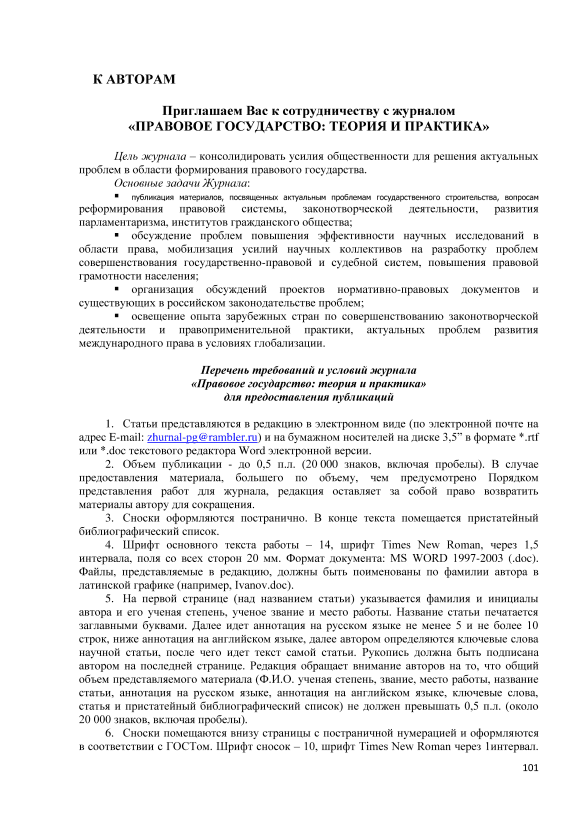 К АВТОРАМ

Приглашаем Вас к сотрудничеству с журналом «ПРАВОВОЕ ГОСУДАРСТВО: ТЕОРИЯ И ПРАКТИКА»

Цель журнала – консолидировать усилия общественности для решения актуальных проблем в области формирования правового государства.

Основные задачи Журнала:

▪ публикация материалов, посвященных актуальным проблемам государственного строительства, вопросам реформирования правовой системы, законотворческой деятельности, развития парламентаризма, институтов гражданского общества;

▪ обсуждение проблем повышения эффективности научных исследований в области права, мобилизация усилий научных коллективов на разработку проблем совершенствования государственно-правовой и судебной систем, повышения правовой грамотности населения;

▪ организация обсуждений проектов нормативно-правовых документов и существующих в российском законодательстве проблем;

▪ освещение опыта зарубежных стран по совершенствованию законотворческой деятельности и правоприменительной практики, актуальных проблем развития международного права в условиях глобализации.

Перечень требований и условий журнала «Правовое государство: теория и практика» для предоставления публикаций

1. Статьи представляются в редакцию в электронном виде (по электронной почте на адрес E-mail: zhurnal-pg@rambler.ru) и на бумажном носителей на диске 3,5” в формате *.rtf или *.doc текстового редактора Word электронной версии.

2. Объем публикации - до 0,5 п.л. (20 000 знаков, включая пробелы). В случае предоставления материала, большего по объему, чем предусмотрено Порядком представления работ для журнала, редакция оставляет за собой право возвратить материалы автору для сокращения.

3. Сноски оформляются постранично. В конце текста помещается пристатейный библиографический список.

4. Шрифт основного текста работы – 14, шрифт Times New Roman, через 1,5 интервала, поля со всех сторон 20 мм. Формат документа: MS WORD 1997-2003 (.doc). Файлы, представляемые в редакцию, должны быть поименованы по фамилии автора в латинской графике (например, Ivanov.doc).

5. На первой странице (над названием статьи) указывается фамилия и инициалы автора и его ученая степень, ученое звание и место работы. Название статьи печатается заглавными буквами. Далее идет аннотация на русском языке не менее 5 и не более 10 строк, ниже аннотация на английском языке, далее автором определяются ключевые слова научной статьи, после чего идет текст самой статьи. Рукопись должна быть подписана автором на последней странице. Редакция обращает внимание авторов на то, что общий объем представляемого материала (Ф.И.О. ученая степень, звание, место работы, название статьи, аннотация на русском языке, аннотация на английском языке, ключевые слова, статья и пристатейный библиографический список) не должен превышать 0,5 п.л. (около 20 000 знаков, включая пробелы).

6. Сноски помещаются внизу страницы с постраничной нумерацией и оформляются в соответствии с ГОСТом. Шрифт сносок – 10, шрифт Times New Roman через 1интервал.

101